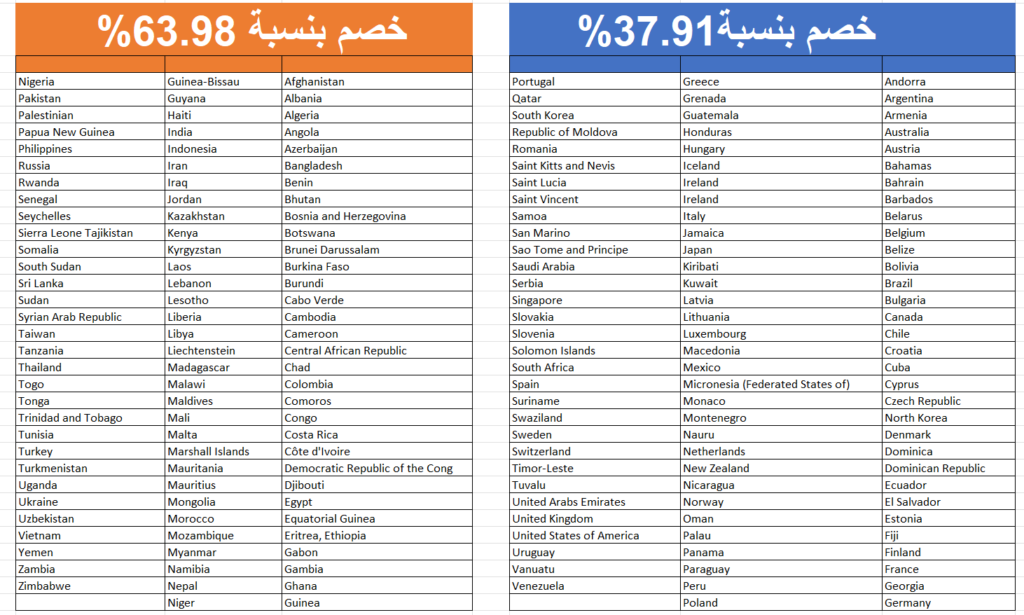 خصم بنسبة 63.98%

| | | |
|---|---|---|
| Nigeria | Guinea-Bissau | Afghanistan |
| Pakistan | Guyana | Albania |
| Palestinian | Haiti | Algeria |
| Papua New Guinea | India | Angola |
| Philippines | Indonesia | Azerbaijan |
| Russia | Iran | Bangladesh |
| Rwanda | Iraq | Benin |
| Senegal | Jordan | Bhutan |
| Seychelles | Kazakhstan | Bosnia and Herzegovina |
| Sierra Leone Tajikistan | Kenya | Botswana |
| Somalia | Kyrgyzstan | Brunei Darussalam |
| South Sudan | Laos | Burkina Faso |
| Sri Lanka | Lebanon | Burundi |
| Sudan | Lesotho | Cabo Verde |
| Syrian Arab Republic | Liberia | Cambodia |
| Taiwan | Libya | Cameroon |
| Tanzania | Liechtenstein | Central African Republic |
| Thailand | Madagascar | Chad |
| Togo | Malawi | Colombia |
| Tonga | Maldives | Comoros |
| Trinidad and Tobago | Mali | Congo |
| Tunisia | Malta | Costa Rica |
| Turkey | Marshall Islands | Côte d'Ivoire |
| Turkmenistan | Mauritania | Democratic Republic of the Cong |
| Uganda | Mauritius | Djibouti |
| Ukraine | Mongolia | Egypt |
| Uzbekistan | Morocco | Equatorial Guinea |
| Vietnam | Mozambique | Eritrea, Ethiopia |
| Yemen | Myanmar | Gabon |
| Zambia | Namibia | Gambia |
| Zimbabwe | Nepal | Ghana |
| | Niger | Guinea |

خصم بنسبة37.91%

| | | |
|---|---|---|
| Portugal | Greece | Andorra |
| Qatar | Grenada | Argentina |
| South Korea | Guatemala | Armenia |
| Republic of Moldova | Honduras | Australia |
| Romania | Hungary | Austria |
| Saint Kitts and Nevis | Iceland | Bahamas |
| Saint Lucia | Ireland | Bahrain |
| Saint Vincent | Ireland | Barbados |
| Samoa | Italy | Belarus |
| San Marino | Jamaica | Belgium |
| Sao Tome and Principe | Japan | Belize |
| Saudi Arabia | Kiribati | Bolivia |
| Serbia | Kuwait | Brazil |
| Singapore | Latvia | Bulgaria |
| Slovakia | Lithuania | Canada |
| Slovenia | Luxembourg | Chile |
| Solomon Islands | Macedonia | Croatia |
| South Africa | Mexico | Cuba |
| Spain | Micronesia (Federated States of) | Cyprus |
| Suriname | Monaco | Czech Republic |
| Swaziland | Montenegro | North Korea |
| Sweden | Nauru | Denmark |
| Switzerland | Netherlands | Dominica |
| Timor-Leste | New Zealand | Dominican Republic |
| Tuvalu | Nicaragua | Ecuador |
| United Arabs Emirates | Norway | El Salvador |
| United Kingdom | Oman | Estonia |
| United States of America | Palau | Fiji |
| Uruguay | Panama | Finland |
| Vanuatu | Paraguay | France |
| Venezuela | Peru | Georgia |
| | Poland | Germany |